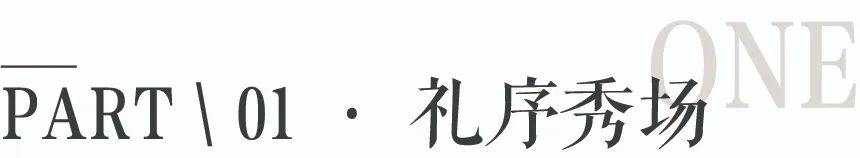 ONE
PART \ 01 · 礼序秀场